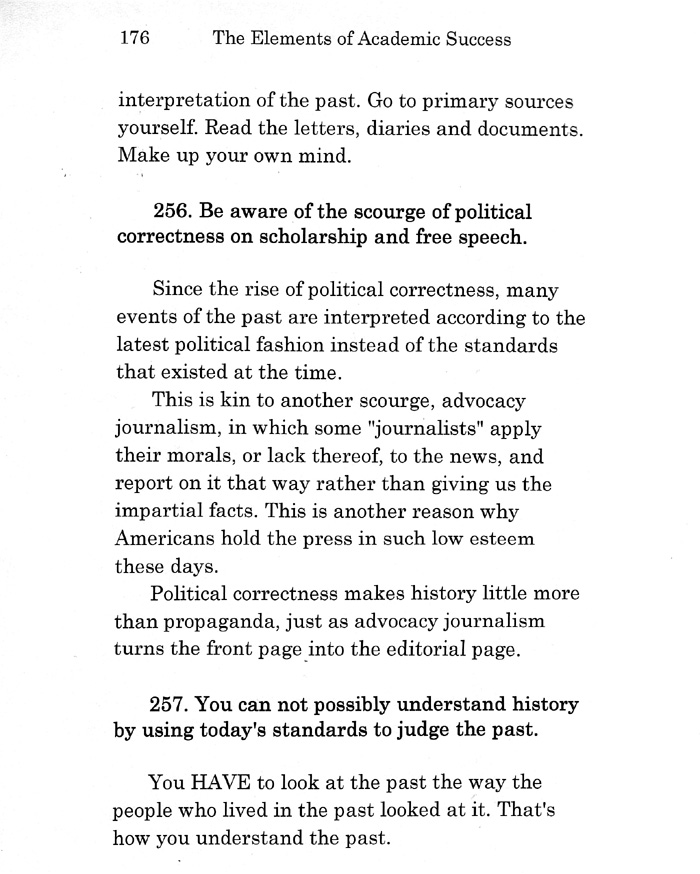 176 The Elements of Academic Success

interpretation of the past. Go to primary sources yourself. Read the letters, diaries and documents. Make up your own mind.

256. Be aware of the scourge of political correctness on scholarship and free speech.

Since the rise of political correctness, many events of the past are interpreted according to the latest political fashion instead of the standards that existed at the time.

This is kin to another scourge, advocacy journalism, in which some "journalists" apply their morals, or lack thereof, to the news, and report on it that way rather than giving us the impartial facts. This is another reason why Americans hold the press in such low esteem these days.

Political correctness makes history little more than propaganda, just as advocacy journalism turns the front page into the editorial page.

257. You can not possibly understand history by using today's standards to judge the past.

You HAVE to look at the past the way the people who lived in the past looked at it. That's how you understand the past.